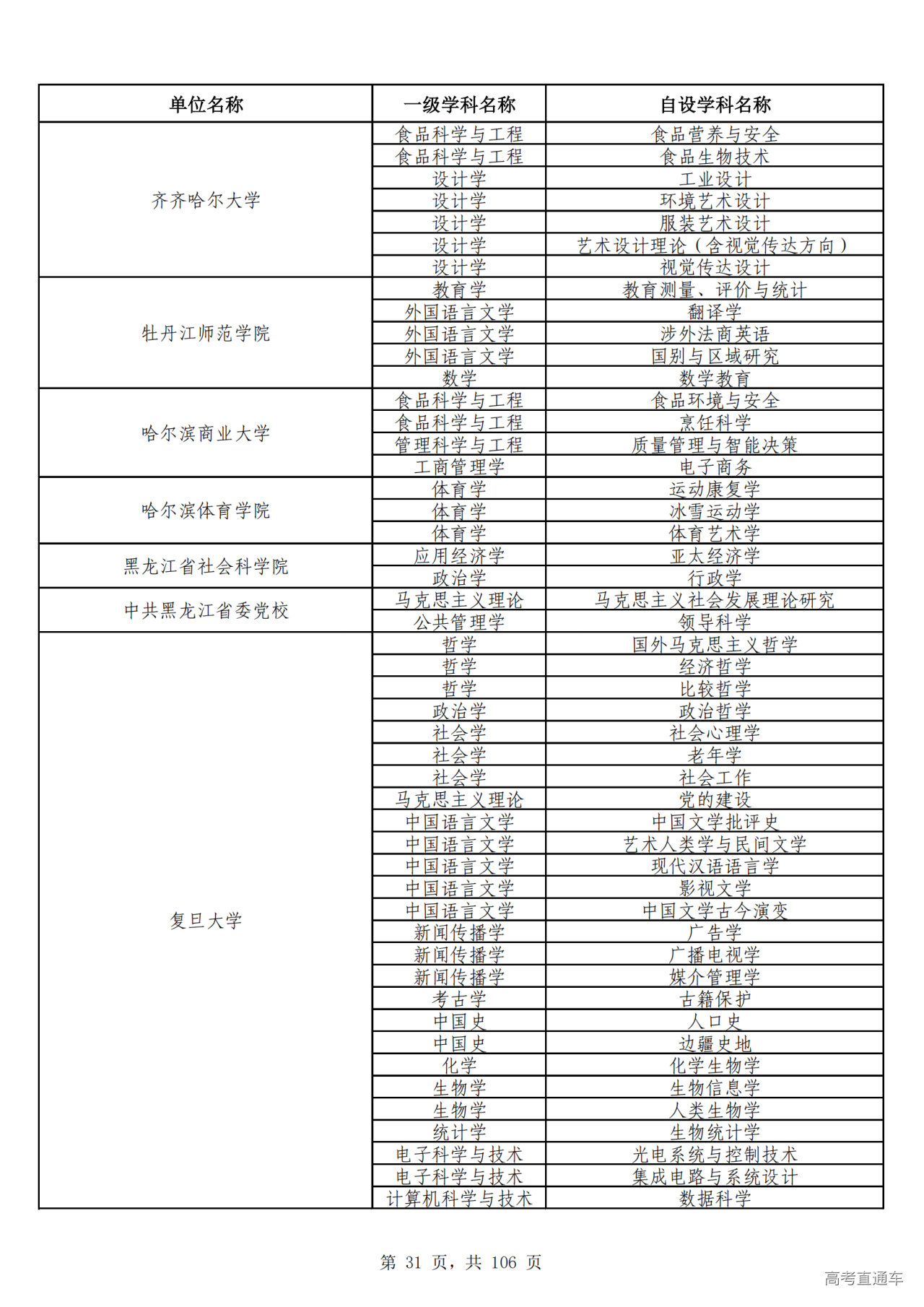 | 单位名称 | 一级学科名称 | 自设学科名称 |
|---|---|---|
| 齐齐哈尔大学 | 食品科学与工程 | 食品营养与安全 |
| | 食品科学与工程 | 食品生物技术 |
| | 设计学 | 工业设计 |
| | 设计学 | 环境艺术设计 |
| | 设计学 | 服装艺术设计 |
| | 设计学 | 艺术设计理论（含视觉传达方向） |
| | 设计学 | 视觉传达设计 |
| 牡丹江师范学院 | 教育学 | 教育测量、评价与统计 |
| | 外国语言文学 | 翻译学 |
| | 外国语言文学 | 涉外法商英语 |
| | 外国语言文学 | 国别与区域研究 |
| | 数学 | 数学教育 |
| 哈尔滨商业大学 | 食品科学与工程 | 食品环境与安全 |
| | 食品科学与工程 | 烹饪科学 |
| | 管理科学与工程 | 质量管理与智能决策 |
| | 工商管理学 | 电子商务 |
| 哈尔滨体育学院 | 体育学 | 运动康复学 |
| | 体育学 | 冰雪运动学 |
| | 体育学 | 体育艺术学 |
| 黑龙江省社会科学院 | 应用经济学 | 亚太经济学 |
| | 政治学 | 行政学 |
| 中共黑龙江省委党校 | 马克思主义理论 | 马克思主义社会发展理论研究 |
| | 公共管理学 | 领导科学 |
| 复旦大学 | 哲学 | 国外马克思主义哲学 |
| | 哲学 | 经济哲学 |
| | 哲学 | 比较哲学 |
| | 政治学 | 政治哲学 |
| | 社会学 | 社会心理学 |
| | 社会学 | 老年学 |
| | 社会学 | 社会工作 |
| | 马克思主义理论 | 党的建设 |
| | 中国语言文学 | 中国文学批评史 |
| | 中国语言文学 | 艺术人类学与民间文学 |
| | 中国语言文学 | 现代汉语语言学 |
| | 中国语言文学 | 影视文学 |
| | 中国语言文学 | 中国文学古今演变 |
| | 新闻传播学 | 广告学 |
| | 新闻传播学 | 广播电视学 |
| | 新闻传播学 | 媒介管理学 |
| | 考古学 | 古籍保护 |
| | 中国史 | 人口史 |
| | 中国史 | 边疆史地 |
| | 化学 | 化学生物学 |
| | 生物学 | 生物信息学 |
| | 生物学 | 人类生物学 |
| | 统计学 | 生物统计学 |
| | 电子科学与技术 | 光电系统与控制技术 |
| | 电子科学与技术 | 集成电路与系统设计 |
| | 计算机科学与技术 | 数据科学 |

第 31 页，共 106 页

高考直通车